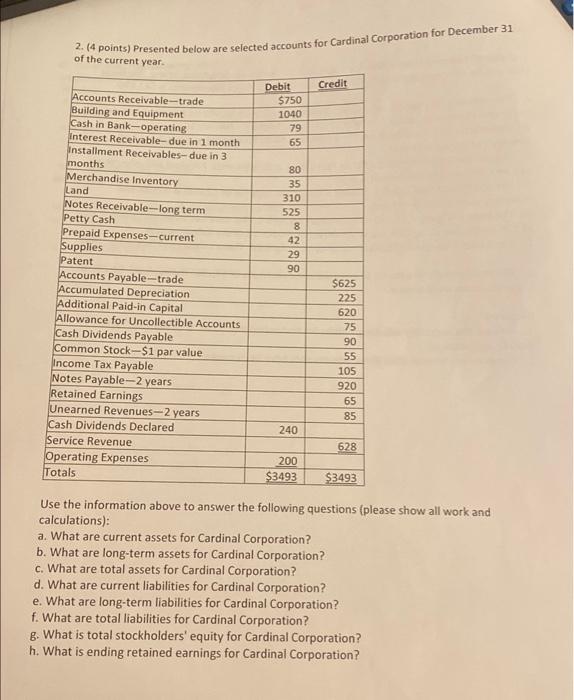 2. (4 points) Presented below are selected accounts for Cardinal Corporation for December 31 of the current year.

|  | Debit | Credit |
|---|---|---|
| Accounts Receivable—trade | $750 |  |
| Building and Equipment | 1040 |  |
| Cash in Bank—operating | 79 |  |
| Interest Receivable– due in 1 month | 65 |  |
| Installment Receivables– due in 3 months | 80 |  |
| Merchandise Inventory | 35 |  |
| Land | 310 |  |
| Notes Receivable—long term | 525 |  |
| Petty Cash | 8 |  |
| Prepaid Expenses—current | 42 |  |
| Supplies | 29 |  |
| Patent | 90 |  |
| Accounts Payable—trade |  | $625 |
| Accumulated Depreciation |  | 225 |
| Additional Paid-in Capital |  | 620 |
| Allowance for Uncollectible Accounts |  | 75 |
| Cash Dividends Payable |  | 90 |
| Common Stock—$1 par value |  | 55 |
| Income Tax Payable |  | 105 |
| Notes Payable—2 years |  | 920 |
| Retained Earnings |  | 65 |
| Unearned Revenues—2 years |  | 85 |
| Cash Dividends Declared | 240 |  |
| Service Revenue |  | 628 |
| Operating Expenses | 200 |  |
| Totals | $3493 | $3493 |

Use the information above to answer the following questions (please show all work and calculations):
a. What are current assets for Cardinal Corporation?
b. What are long-term assets for Cardinal Corporation?
c. What are total assets for Cardinal Corporation?
d. What are current liabilities for Cardinal Corporation?
e. What are long-term liabilities for Cardinal Corporation?
f. What are total liabilities for Cardinal Corporation?
g. What is total stockholders' equity for Cardinal Corporation?
h. What is ending retained earnings for Cardinal Corporation?